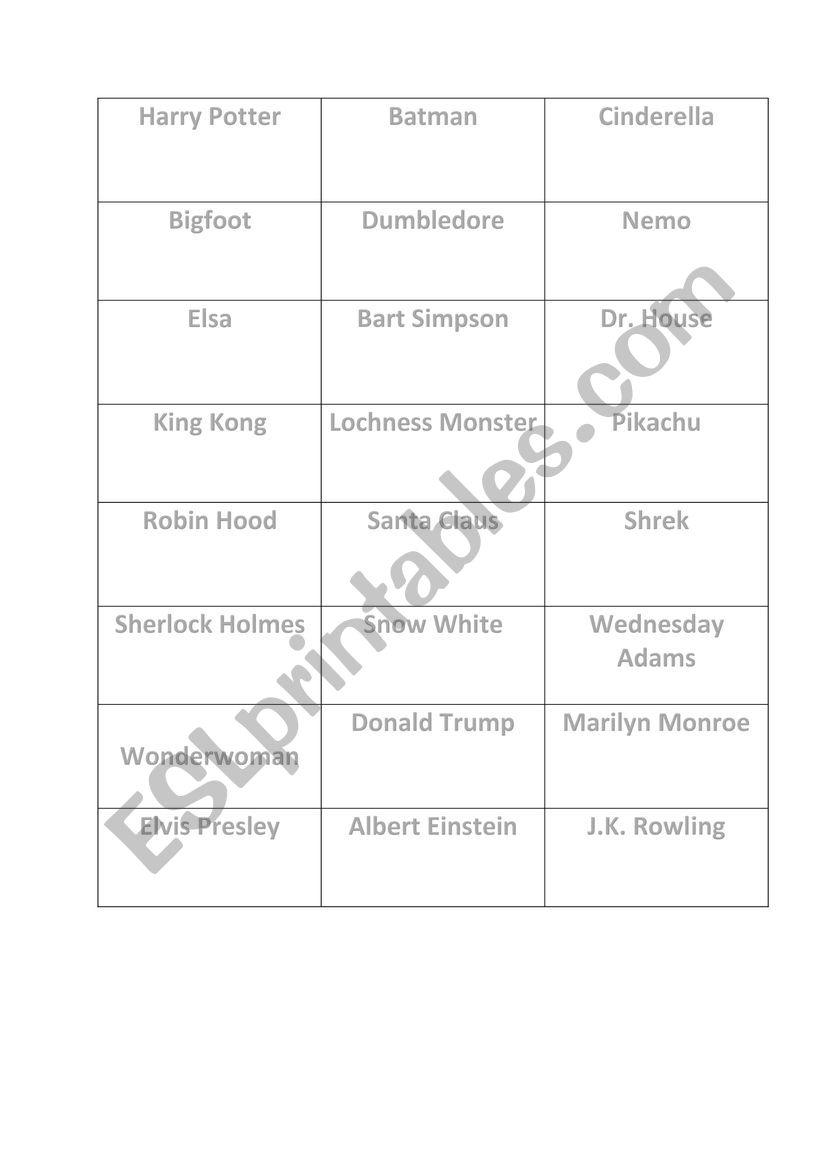 | Harry Potter | Batman | Cinderella |
|---|---|---|
| Bigfoot | Dumbledore | Nemo |
| Elsa | Bart Simpson | Dr. House |
| King Kong | Lochness Monster | Pikachu |
| Robin Hood | Santa Claus | Shrek |
| Sherlock Holmes | Snow White | Wednesday Adams |
| Wonderwoman | Donald Trump | Marilyn Monroe |
| Elvis Presley | Albert Einstein | J.K. Rowling |

ESLprintables.com